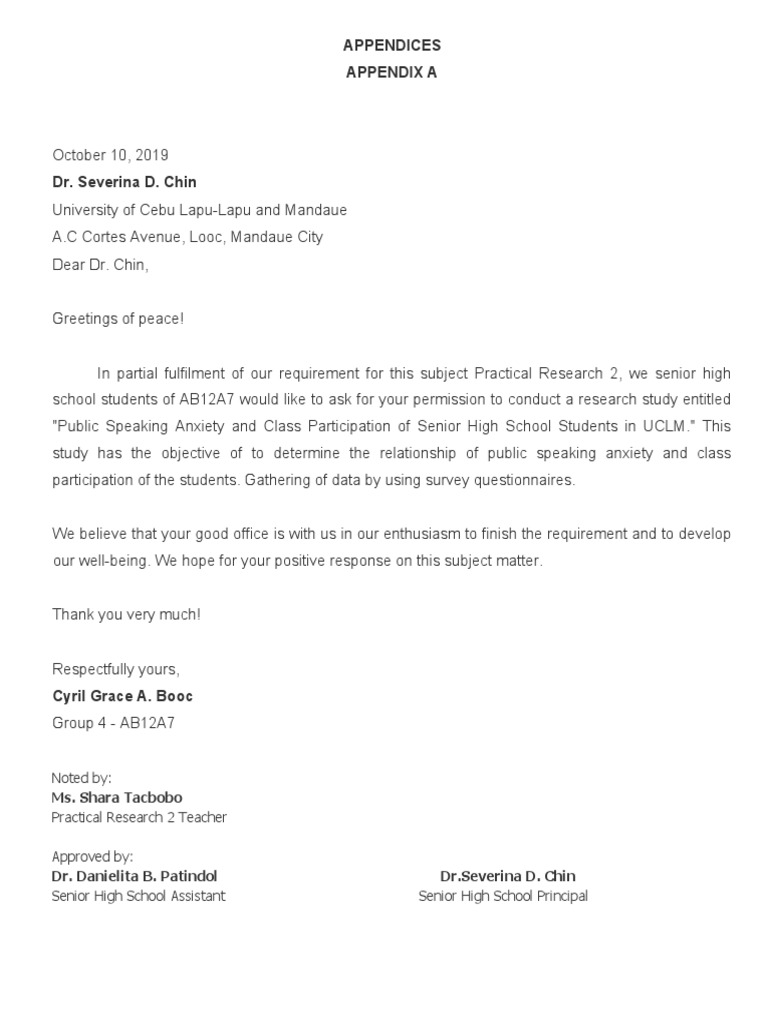 APPENDICES
APPENDIX A

October 10, 2019
Dr. Severina D. Chin
University of Cebu Lapu-Lapu and Mandaue
A.C Cortes Avenue, Looc, Mandaue City
Dear Dr. Chin,

Greetings of peace!

In partial fulfilment of our requirement for this subject Practical Research 2, we senior high school students of AB12A7 would like to ask for your permission to conduct a research study entitled "Public Speaking Anxiety and Class Participation of Senior High School Students in UCLM." This study has the objective of to determine the relationship of public speaking anxiety and class participation of the students. Gathering of data by using survey questionnaires.

We believe that your good office is with us in our enthusiasm to finish the requirement and to develop our well-being. We hope for your positive response on this subject matter.

Thank you very much!

Respectfully yours,
Cyril Grace A. Booc
Group 4 - AB12A7

Noted by:
Ms. Shara Tacbobo
Practical Research 2 Teacher

Approved by:
Dr. Danielita B. Patindol
Senior High School Assistant

Dr.Severina D. Chin
Senior High School Principal